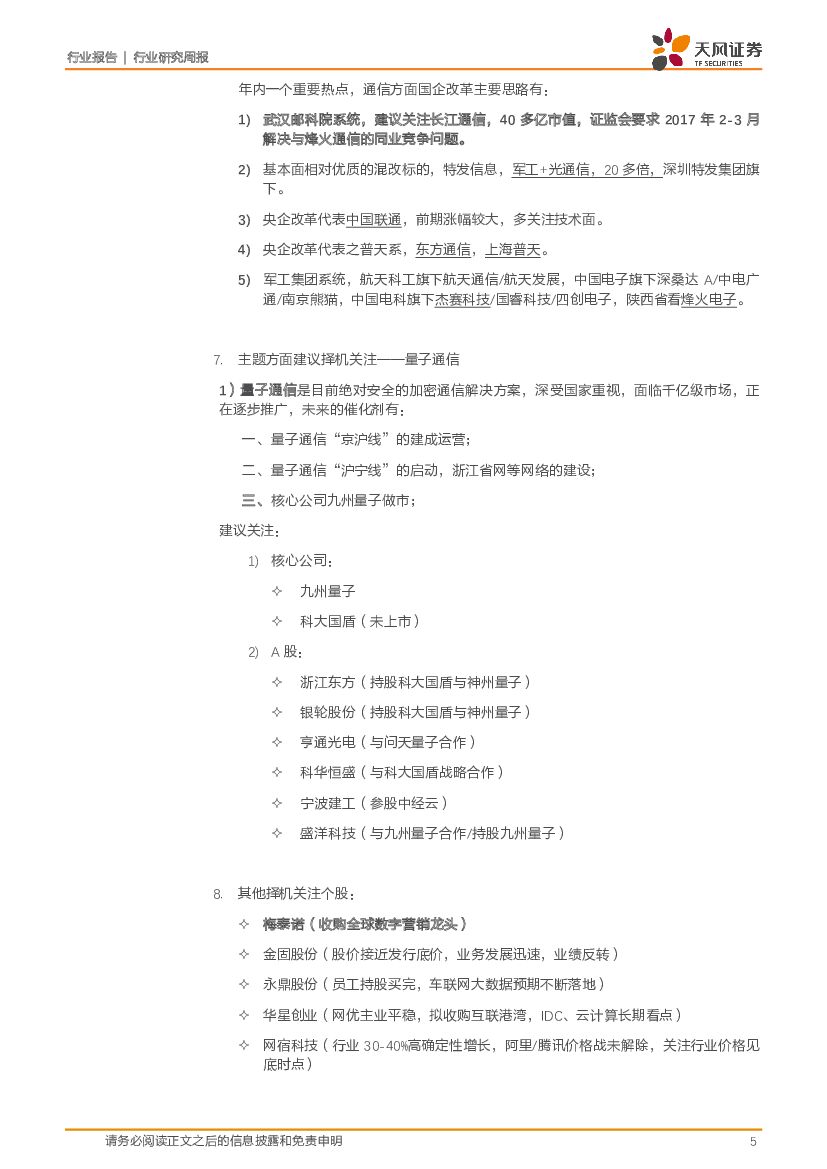 行业报告 | 行业研究周报

天风证券
TF SECURITIES

年内一个重要热点，通信方面国企改革主要思路有：

1) 武汉邮科院系统，建议关注长江通信，40 多亿市值，证监会要求 2017 年 2-3 月解决与烽火通信的同业竞争问题。

2) 基本面相对优质的混改标的，特发信息，军工+光通信，20 多倍，深圳特发集团旗下。

3) 央企改革代表中国联通，前期涨幅较大，多关注技术面。

4) 央企改革代表之普天系，东方通信，上海普天。

5) 军工集团系统，航天科工旗下航天通信/航天发展，中国电子旗下深桑达 A/中电广通/南京熊猫，中国电科旗下杰赛科技/国睿科技/四创电子，陕西省看烽火电子。

7. 主题方面建议择机关注——量子通信

1）量子通信是目前绝对安全的加密通信解决方案，深受国家重视，面临千亿级市场，正在逐步推广，未来的催化剂有：

一、量子通信“京沪线”的建成运营；

二、量子通信“沪宁线”的启动，浙江省网等网络的建设；

三、核心公司九州量子做市；

建议关注：

1) 核心公司：

✧ 九州量子

✧ 科大国盾（未上市）

2) A 股：

✧ 浙江东方（持股科大国盾与神州量子）

✧ 银轮股份（持股科大国盾与神州量子）

✧ 亨通光电（与问天量子合作）

✧ 科华恒盛（与科大国盾战略合作）

✧ 宁波建工（参股中经云）

✧ 盛洋科技（与九州量子合作/持股九州量子）

8. 其他择机关注个股：

✧ 梅泰诺（收购全球数字营销龙头）

✧ 金固股份（股价接近发行底价，业务发展迅速，业绩反转）

✧ 永鼎股份（员工持股买完，车联网大数据预期不断落地）

✧ 华星创业（网优主业平稳，拟收购互联港湾，IDC、云计算长期看点）

✧ 网宿科技（行业 30-40%高确定性增长，阿里/腾讯价格战未解除，关注行业价格见底时点）

请务必阅读正文之后的信息披露和免责申明 5